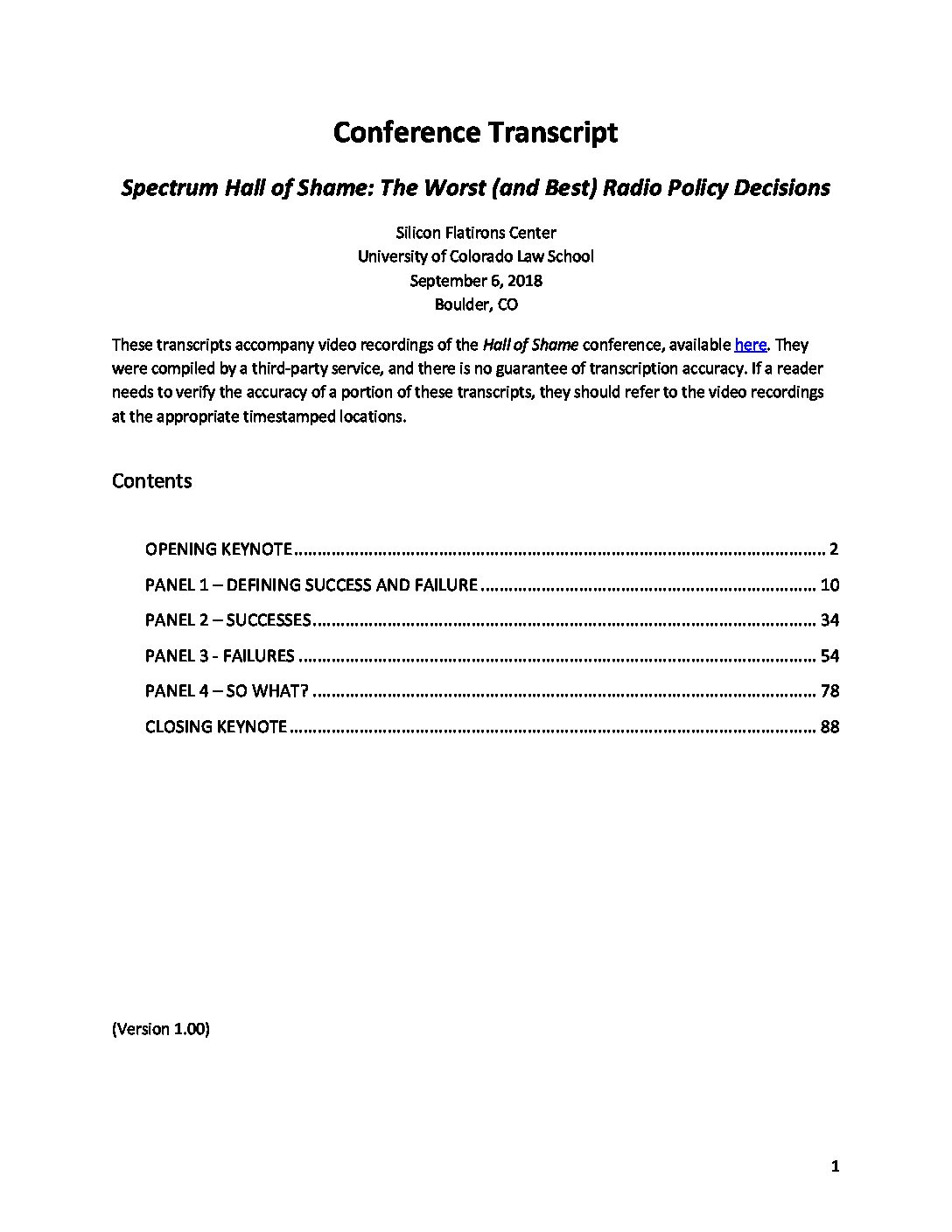 Conference Transcript

Spectrum Hall of Shame: The Worst (and Best) Radio Policy Decisions

Silicon Flatirons Center
University of Colorado Law School
September 6, 2018
Boulder, CO

These transcripts accompany video recordings of the Hall of Shame conference, available here. They were compiled by a third-party service, and there is no guarantee of transcription accuracy. If a reader needs to verify the accuracy of a portion of these transcripts, they should refer to the video recordings at the appropriate timestamped locations.

Contents

OPENING KEYNOTE 2
PANEL 1 – DEFINING SUCCESS AND FAILURE 10
PANEL 2 – SUCCESSES 34
PANEL 3 - FAILURES 54
PANEL 4 – SO WHAT? 78
CLOSING KEYNOTE 88

(Version 1.00)

1